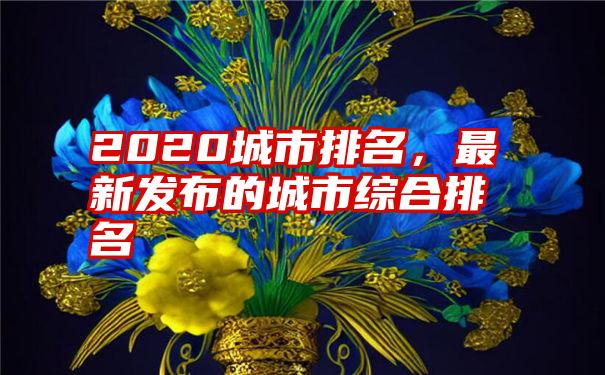 2020城市排名，最新发布的城市综合排名